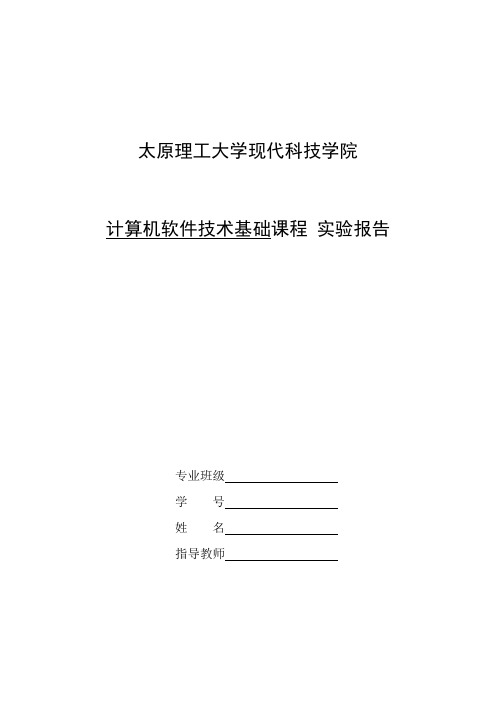 太原理工大学现代科技学院

计算机软件技术基础课程 实验报告

专业班级

学　　号

姓　　名

指导教师